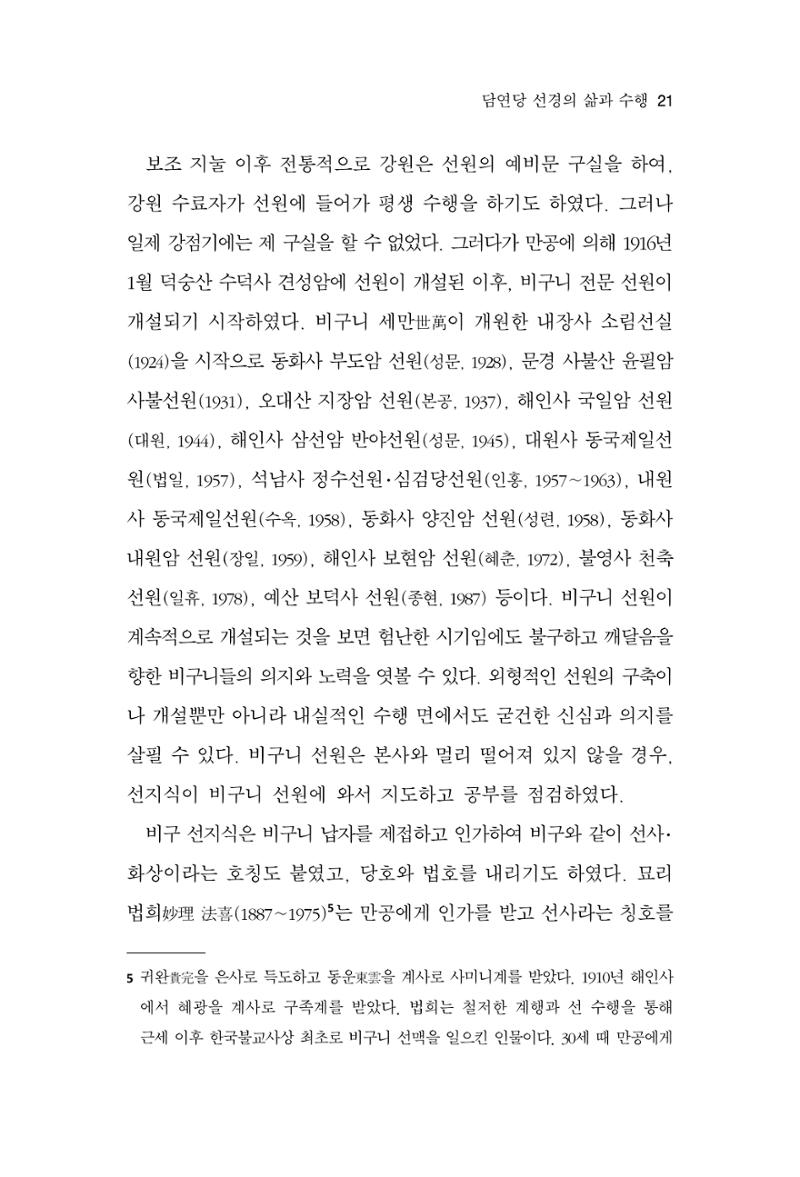 담연당 선경의 삶과 수행 21

보조 지눌 이후 전통적으로 강원은 선원의 예비문 구실을 하여, 강원 수료자가 선원에 들어가 평생 수행을 하기도 하였다. 그러나 일제 강점기에는 제 구실을 할 수 없었다. 그러다가 만공에 의해 1916년 1월 덕숭산 수덕사 견성암에 선원이 개설된 이후, 비구니 전문 선원이 개설되기 시작하였다. 비구니 세만世萬이 개원한 내장사 소림선실(1924)을 시작으로 동화사 부도암 선원(성문, 1928), 문경 사불산 윤필암 사불선원(1931), 오대산 지장암 선원(본공, 1937), 해인사 국일암 선원(대원, 1944), 해인사 삼선암 반야선원(성문, 1945), 대원사 동국제일선원(법일, 1957), 석남사 정수선원·심검당선원(인홍, 1957~1963), 내원사 동국제일선원(수옥, 1958), 동화사 양진암 선원(성련, 1958), 동화사 내원암 선원(장일, 1959), 해인사 보현암 선원(혜춘, 1972), 불영사 천축선원(일휴, 1978), 예산 보덕사 선원(종현, 1987) 등이다. 비구니 선원이 계속적으로 개설되는 것을 보면 험난한 시기임에도 불구하고 깨달음을 향한 비구니들의 의지와 노력을 엿볼 수 있다. 외형적인 선원의 구축이나 개설뿐만 아니라 내실적인 수행 면에서도 굳건한 신심과 의지를 살필 수 있다. 비구니 선원은 본사와 멀리 떨어져 있지 않을 경우, 선지식이 비구니 선원에 와서 지도하고 공부를 점검하였다.

비구 선지식은 비구니 납자를 제접하고 인가하여 비구와 같이 선사·화상이라는 호칭도 붙였고, 당호와 법호를 내리기도 하였다. 묘리 법희妙理 法喜(1887~1975)$^{5}$는 만공에게 인가를 받고 선사라는 칭호를

5 귀완貴完을 은사로 득도하고 동운東雲을 계사로 사미니계를 받았다. 1910년 해인사에서 혜광을 계사로 구족계를 받았다. 법희는 철저한 계행과 선 수행을 통해 근세 이후 한국불교사상 최초로 비구니 선맥을 일으킨 인물이다. 30세 때 만공에게